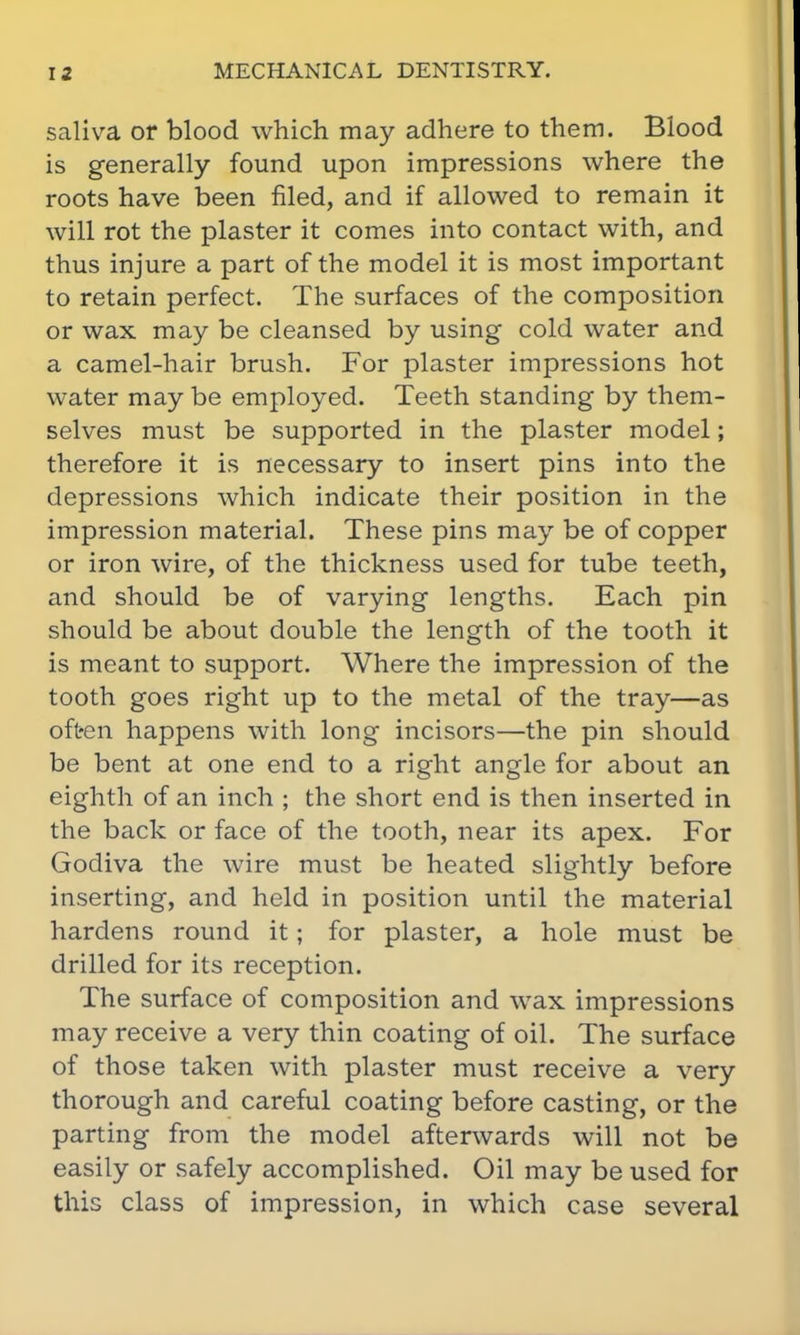 12 MECHANICAL DENTISTRY.

saliva or blood which may adhere to them. Blood is generally found upon impressions where the roots have been filed, and if allowed to remain it will rot the plaster it comes into contact with, and thus injure a part of the model it is most important to retain perfect. The surfaces of the composition or wax may be cleansed by using cold water and a camel-hair brush. For plaster impressions hot water may be employed. Teeth standing by themselves must be supported in the plaster model; therefore it is necessary to insert pins into the depressions which indicate their position in the impression material. These pins may be of copper or iron wire, of the thickness used for tube teeth, and should be of varying lengths. Each pin should be about double the length of the tooth it is meant to support. Where the impression of the tooth goes right up to the metal of the tray—as often happens with long incisors—the pin should be bent at one end to a right angle for about an eighth of an inch ; the short end is then inserted in the back or face of the tooth, near its apex. For Godiva the wire must be heated slightly before inserting, and held in position until the material hardens round it; for plaster, a hole must be drilled for its reception.

The surface of composition and wax impressions may receive a very thin coating of oil. The surface of those taken with plaster must receive a very thorough and careful coating before casting, or the parting from the model afterwards will not be easily or safely accomplished. Oil may be used for this class of impression, in which case several